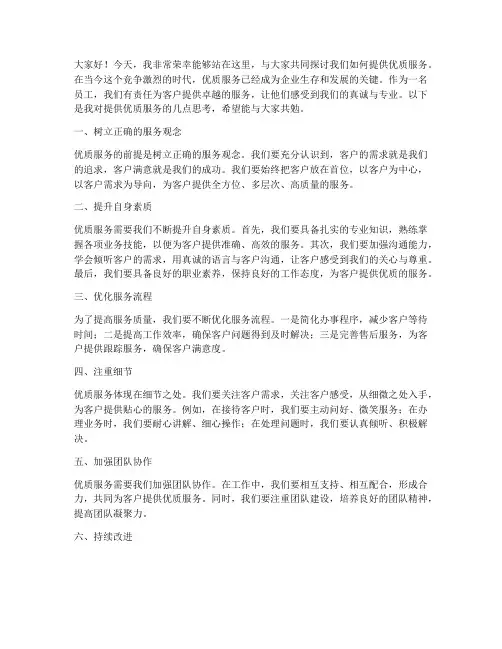 大家好！今天，我非常荣幸能够站在这里，与大家共同探讨我们如何提供优质服务。在当今这个竞争激烈的时代，优质服务已经成为企业生存和发展的关键。作为一名员工，我们有责任为客户提供卓越的服务，让他们感受到我们的真诚与专业。以下是我对提供优质服务的几点思考，希望能与大家共勉。

一、树立正确的服务观念

优质服务的前提是树立正确的服务观念。我们要充分认识到，客户的需求就是我们的追求，客户满意就是我们的成功。我们要始终把客户放在首位，以客户为中心，以客户需求为导向，为客户提供全方位、多层次、高质量的服务。

二、提升自身素质

优质服务需要我们不断提升自身素质。首先，我们要具备扎实的专业知识，熟练掌握各项业务技能，以便为客户提供准确、高效的服务。其次，我们要加强沟通能力，学会倾听客户的需求，用真诚的语言与客户沟通，让客户感受到我们的关心与尊重。最后，我们要具备良好的职业素养，保持良好的工作态度，为客户提供优质的服务。

三、优化服务流程

为了提高服务质量，我们要不断优化服务流程。一是简化办事程序，减少客户等待时间；二是提高工作效率，确保客户问题得到及时解决；三是完善售后服务，为客户提供跟踪服务，确保客户满意度。

四、注重细节

优质服务体现在细节之处。我们要关注客户需求，关注客户感受，从细微之处入手，为客户提供贴心的服务。例如，在接待客户时，我们要主动问好、微笑服务；在办理业务时，我们要耐心讲解、细心操作；在处理问题时，我们要认真倾听、积极解决。

五、加强团队协作

优质服务需要我们加强团队协作。在工作中，我们要相互支持、相互配合，形成合力，共同为客户提供优质服务。同时，我们要注重团队建设，培养良好的团队精神，提高团队凝聚力。

六、持续改进